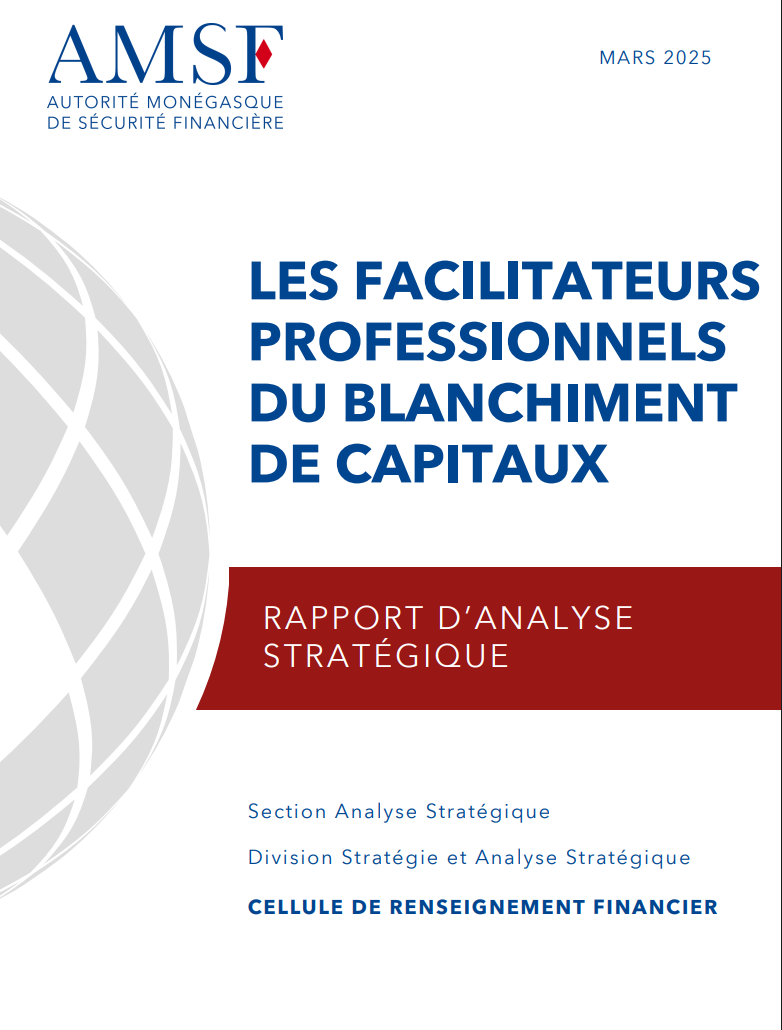 AMSF
AUTORITÉ MONÉGASQUE DE SÉCURITÉ FINANCIÈRE

MARS 2025

LES FACILITATEURS PROFESSIONNELS DU BLANCHIMENT DE CAPITAUX

RAPPORT D'ANALYSE STRATÉGIQUE

Section Analyse Stratégique

Division Stratégie et Analyse Stratégique

CELLULE DE RENSEIGNEMENT FINANCIER